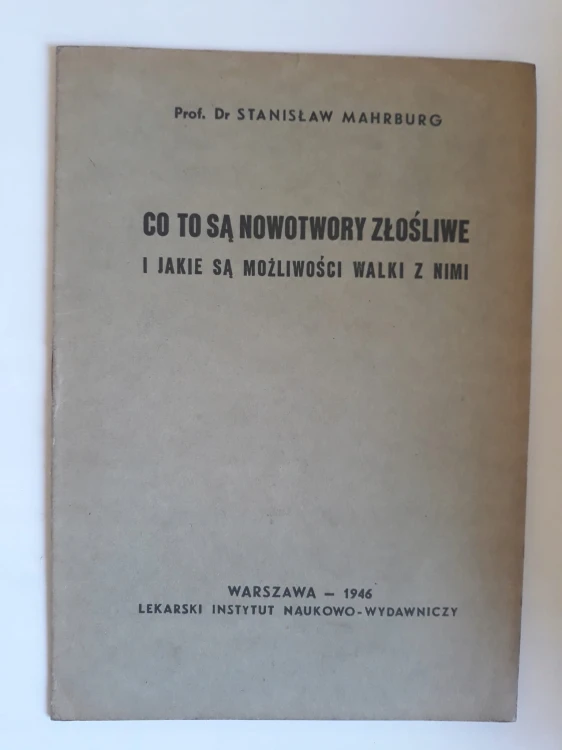 Prof. Dr STANISŁAW MAHRBURG

CO TO SĄ NOWOTWORY ZŁOŚLIWE
I JAKIE SĄ MOŻLIWOŚCI WALKI Z NIMI

WARSZAWA – 1946
LEKARSKI INSTYTUT NAUKOWO-WYDAWNICZY